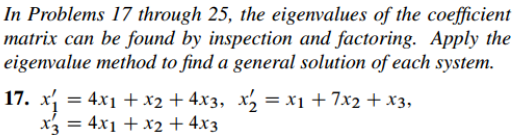 In Problems 17 through 25, the eigenvalues of the coefficient matrix can be found by inspection and factoring. Apply the eigenvalue method to find a general solution of each system.

17. $x_1' = 4x_1 + x_2 + 4x_3$, $x_2' = x_1 + 7x_2 + x_3$, $x_3' = 4x_1 + x_2 + 4x_3$